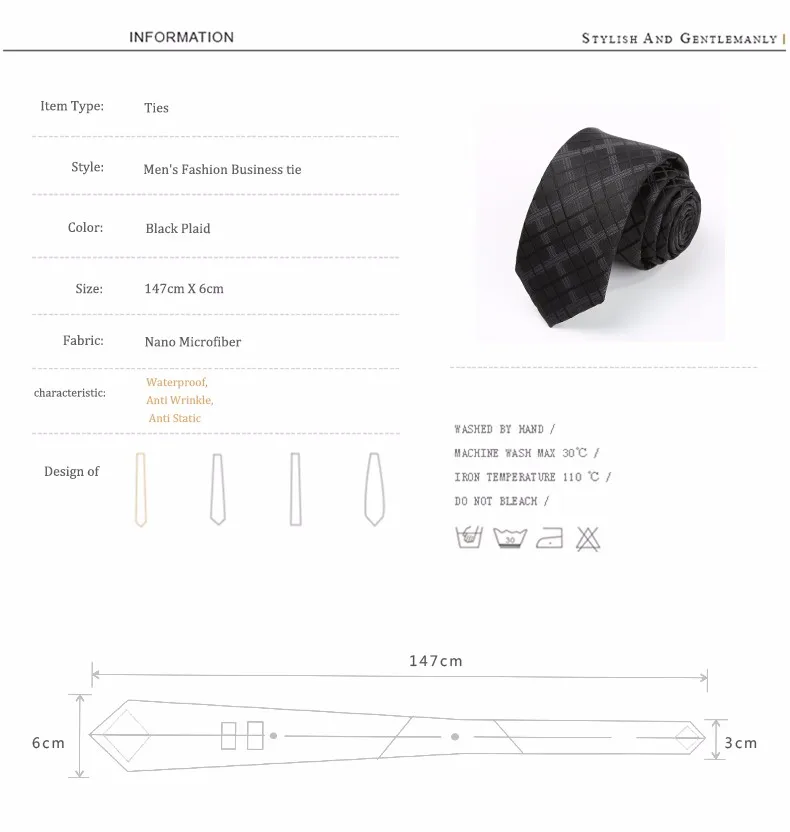 INFORMATION

STYLISH AND GENTLEMANLY

Item Type: Ties

Style: Men's Fashion Business tie

Color: Black Plaid

Size: 147cm X 6cm

Fabric: Nano Microfiber

characteristic: Waterproof, Anti Wrinkle, Anti Static

Design of

WASHED BY HAND /
MACHINE WASH MAX 30℃ /
IRON TEMPERATURE 110 ℃ /
DO NOT BLEACH /

30

147cm

6cm

3cm